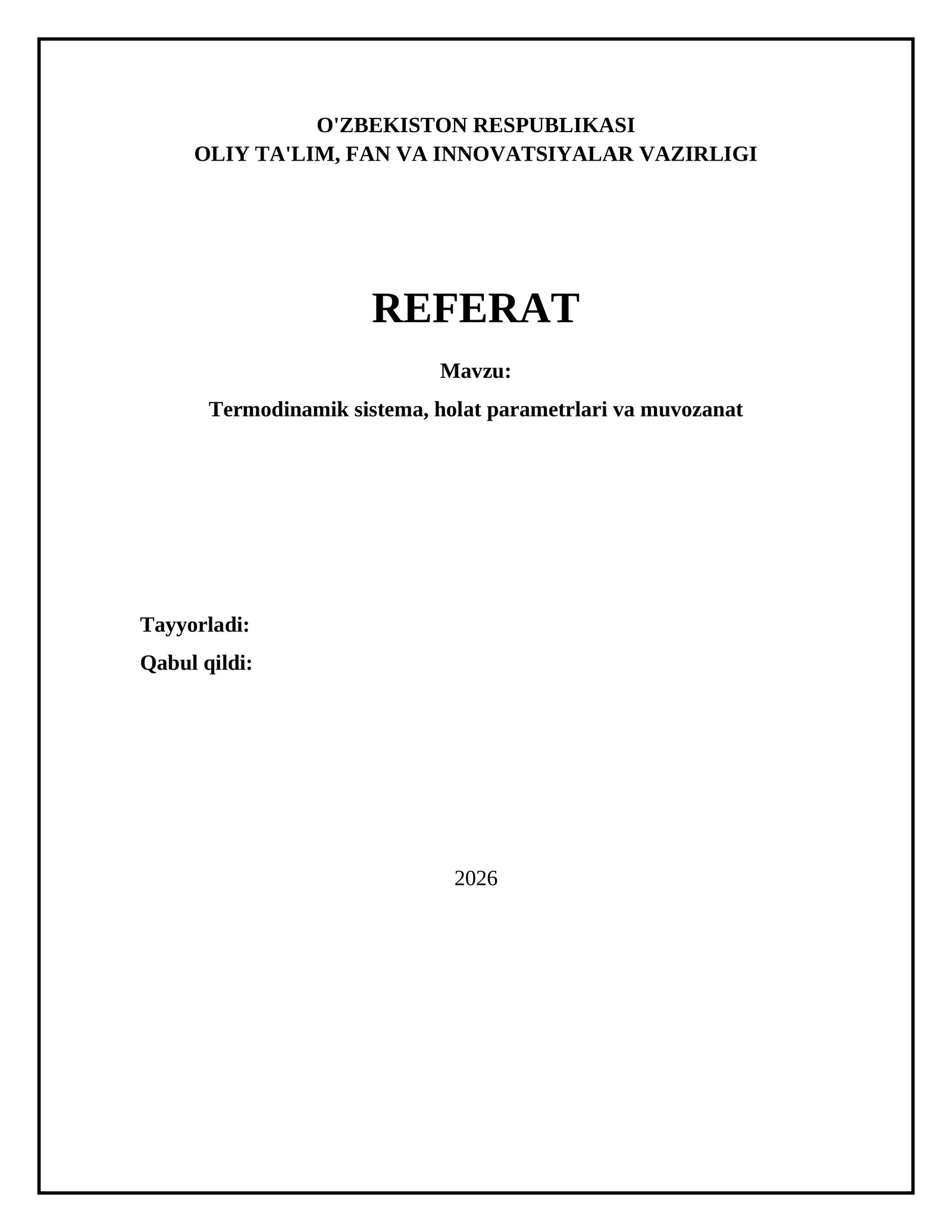 O'ZBEKISTON RESPUBLIKASI
OLIY TA'LIM, FAN VA INNOVATSIYALAR VAZIRLIGI

REFERAT

Mavzu:

Termodinamik sistema, holat parametrlari va muvozanat

Tayyorladi:

Qabul qildi:

2026